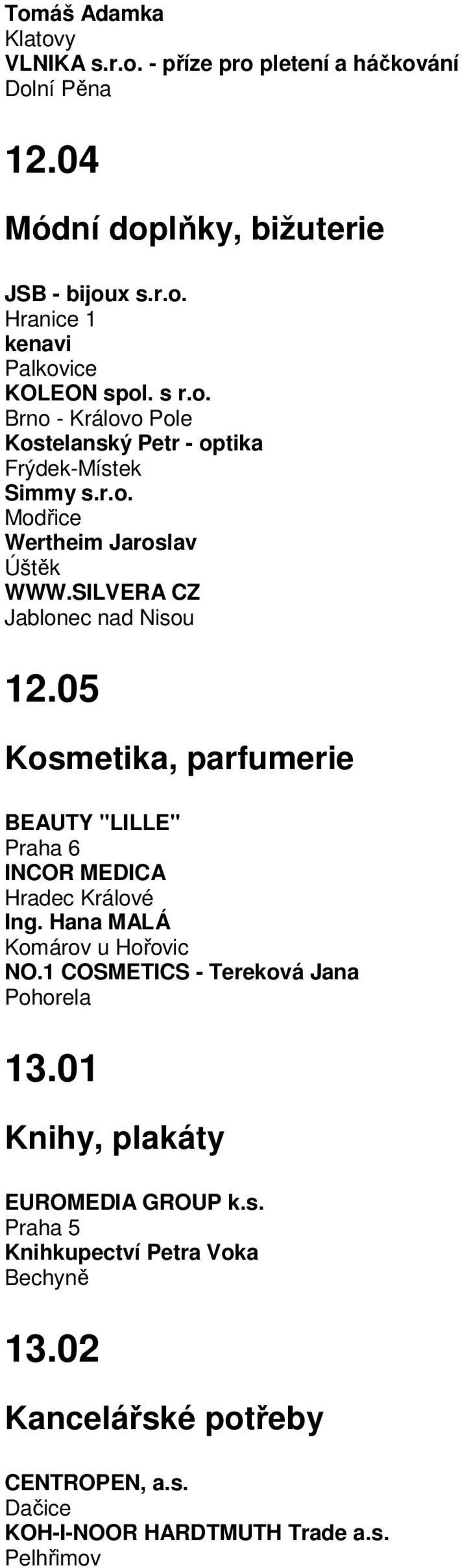 Tomáš Adamka
Klatovy
VLNIKA s.r.o. - příze pro pletení a háčkování
Dolní Pěna

12.04

Módní doplňky, bižuterie

JSB - bijoux s.r.o.
Hranice 1
kenavi
Palkovice
KOLEON spol. s r.o.
Brno - Královo Pole
Kostelanský Petr - optika
Frýdek-Místek
Simmy s.r.o.
Modřice
Wertheim Jaroslav
Úštěk
WWW.SILVERA CZ
Jablonec nad Nisou

12.05

Kosmetika, parfumerie

BEAUTY "LILLE"
Praha 6
INCOR MEDICA
Hradec Králové
Ing. Hana MALÁ
Komárov u Hořovic
NO.1 COSMETICS - Tereková Jana
Pohorela

13.01

Knihy, plakáty

EUROMEDIA GROUP k.s.
Praha 5
Knihkupectví Petra Voka
Bechyně

13.02

Kancelářské potřeby

CENTROPEN, a.s.
Dačice
KOH-I-NOOR HARDTMUTH Trade a.s.
Pelhřimov